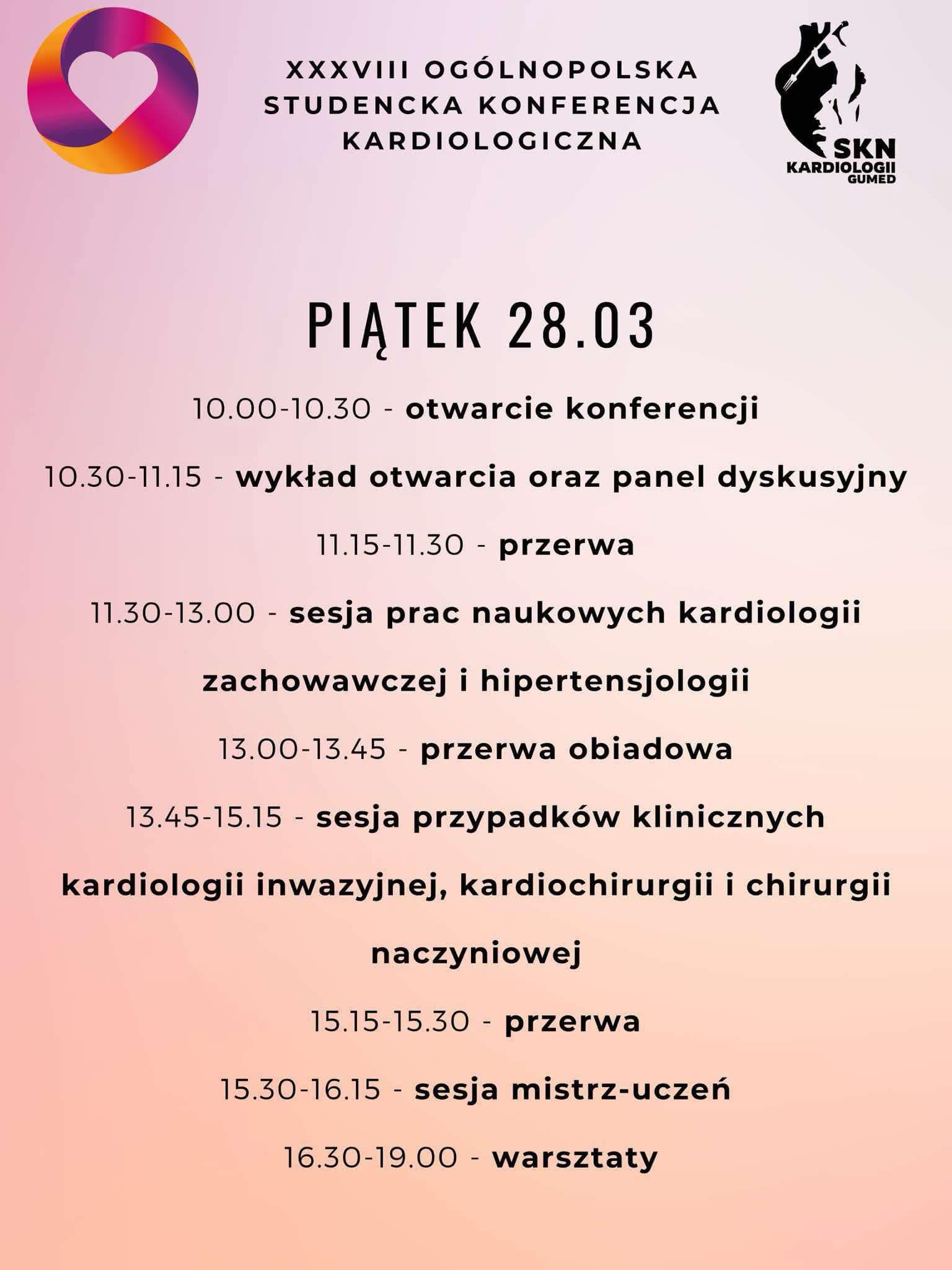 XXXVIII OGÓLNOPOLSKA STUDENCKA KONFERENCJA KARDIOLOGICZNA

SKN KARDIOLOGII GUMED

PIĄTEK 28.03

10.00-10.30 - otwarcie konferencji

10.30-11.15 - wykład otwarcia oraz panel dyskusyjny

11.15-11.30 - przerwa

11.30-13.00 - sesja prac naukowych kardiologii zachowawczej i hipertensjologii

13.00-13.45 - przerwa obiadowa

13.45-15.15 - sesja przypadków klinicznych kardiologii inwazyjnej, kardiochirurgii i chirurgii naczyniowej

15.15-15.30 - przerwa

15.30-16.15 - sesja mistrz-uczeń

16.30-19.00 - warsztaty